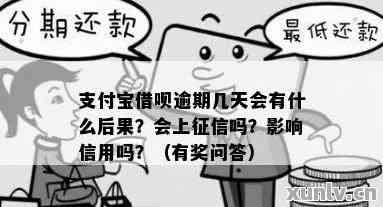 分期还款

最低还款

支付宝借呗逾期几天会有什么后果？会上征信吗？影响信用吗？（有奖问答）

xunlv.cn